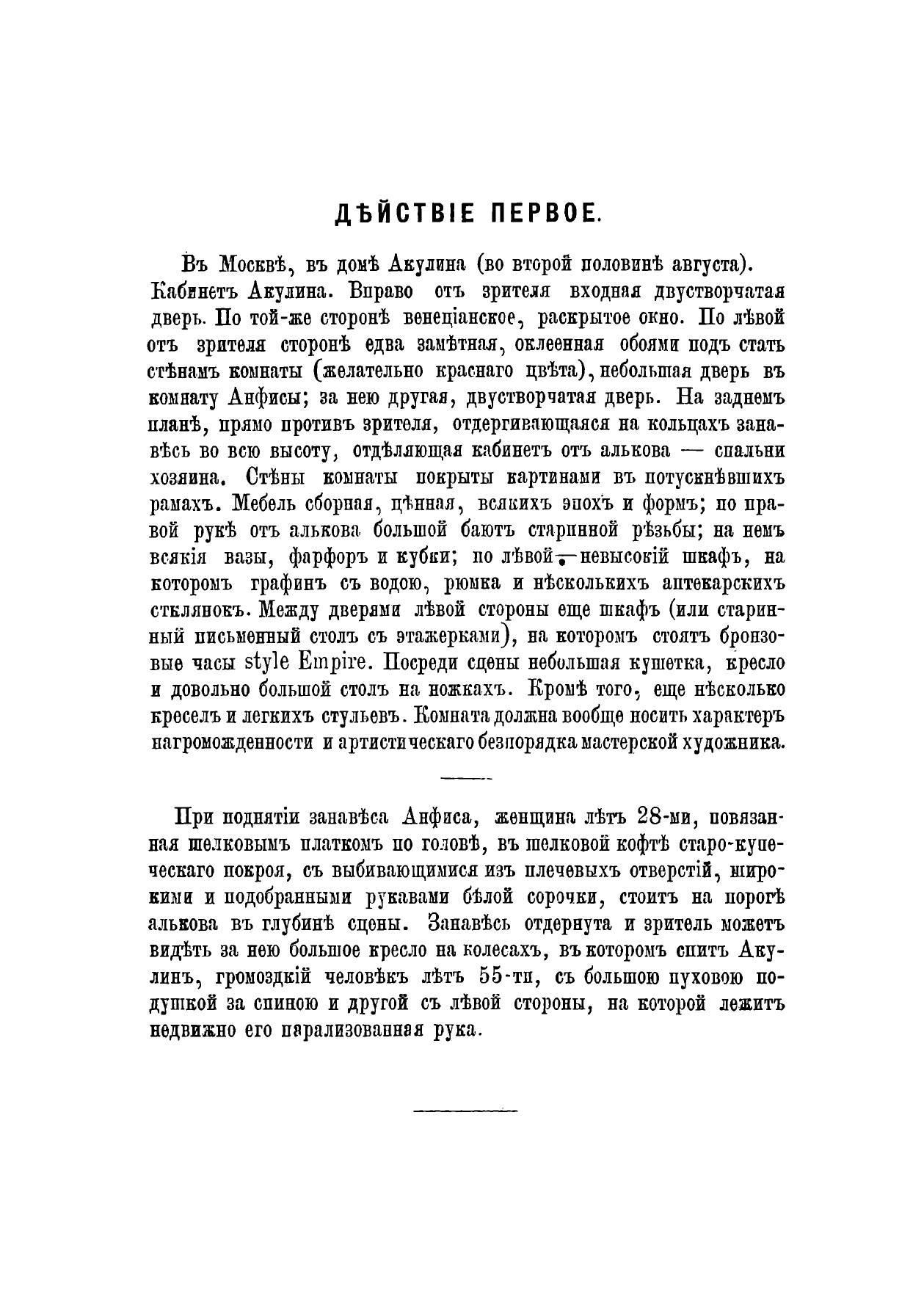 ДѢЙСТВІЕ ПЕРВОЕ.

Въ Москвѣ, въ домѣ Акулина (во второй половинѣ августа). Кабинетъ Акулина. Вправо отъ зрителя входная двустворчатая дверь. По той-же сторонѣ венеціанское, раскрытое окно. По лѣвой отъ зрителя сторонѣ едва замѣтная, оклеенная обоями подъ стать стѣнамъ комнаты (желательно краснаго цвѣта), небольшая дверь въ комнату Анфисы; за нею другая, двустворчатая дверь. На заднемъ планѣ, прямо противъ зрителя, отдергивающаяся на кольцахъ занавѣсь во всю высоту, отдѣляющая кабинетъ отъ алькова — спальни хозяина. Стѣны комнаты покрыты картинами въ потускнѣвшихъ рамахъ. Мебель сборная, цѣнная, всякихъ эпохъ и формъ; по правой рукѣ отъ алькова большой баютъ старинной рѣзьбы; на немъ всякія вазы, фарфоръ и кубки; по лѣвой — невысокій шкафъ, на которомъ графинъ съ водою, рюмка и нѣсколькихъ аптекарскихъ стклянокъ. Между дверями лѣвой стороны еще шкафъ (или старинный письменный столъ съ этажерками), на которомъ стоятъ бронзовые часы style Empire. Посреди сцены небольшая кушетка, кресло и довольно большой столъ на ножкахъ. Кромѣ того, еще нѣсколько креселъ и легкихъ стульевъ. Комната должна вообще носить характеръ нагроможденности и артистическаго безпорядка мастерской художника.

При поднятіи занавѣса Анфиса, женщина лѣтъ 28-ми, повязанная шелковымъ платкомъ по головѣ, въ шелковой кофтѣ старо-купеческаго покроя, съ выбивающимися изъ плечевыхъ отверстій, широкими и подобранными рукавами бѣлой сорочки, стоитъ на порогѣ алькова въ глубинѣ сцены. Занавѣсь отдернута и зритель можетъ видѣть за нею большое кресло на колесахъ, въ которомъ спитъ Акулинъ, громоздкій человѣкъ лѣтъ 55-ти, съ большою пуховою подушкой за спиною и другой съ лѣвой стороны, на которой лежитъ недвижно его парализованная рука.